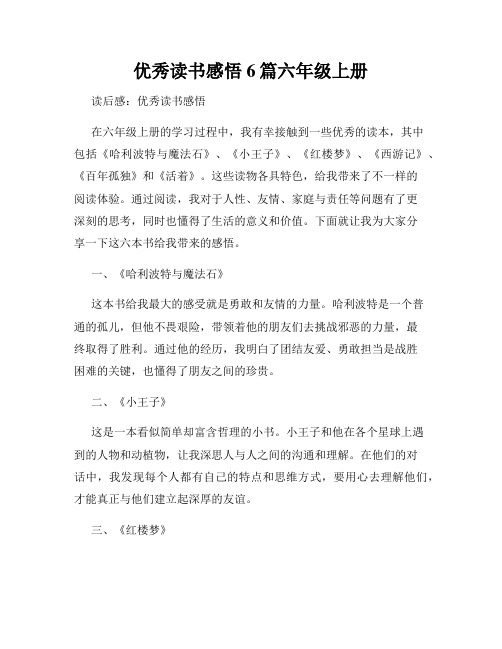 优秀读书感悟 6 篇六年级上册

读后感：优秀读书感悟

在六年级上册的学习过程中，我有幸接触到一些优秀的读本，其中包括《哈利波特与魔法石》、《小王子》、《红楼梦》、《西游记》、《百年孤独》和《活着》。这些读物各具特色，给我带来了不一样的阅读体验。通过阅读，我对于人性、友情、家庭与责任等问题有了更深刻的思考，同时也懂得了生活的意义和价值。下面就让我为大家分享一下这六本书给我带来的感悟。

一、《哈利波特与魔法石》

这本书给我最大的感受就是勇敢和友情的力量。哈利波特是一个普通的孤儿，但他不畏艰险，带领着他的朋友们去挑战邪恶的力量，最终取得了胜利。通过他的经历，我明白了团结友爱、勇敢担当是战胜困难的关键，也懂得了朋友之间的珍贵。

二、《小王子》

这是一本看似简单却富含哲理的小书。小王子和他在各个星球上遇到的人物和动植物，让我深思人与人之间的沟通和理解。在他们的对话中，我发现每个人都有自己的特点和思维方式，要用心去理解他们，才能真正与他们建立起深厚的友谊。

三、《红楼梦》